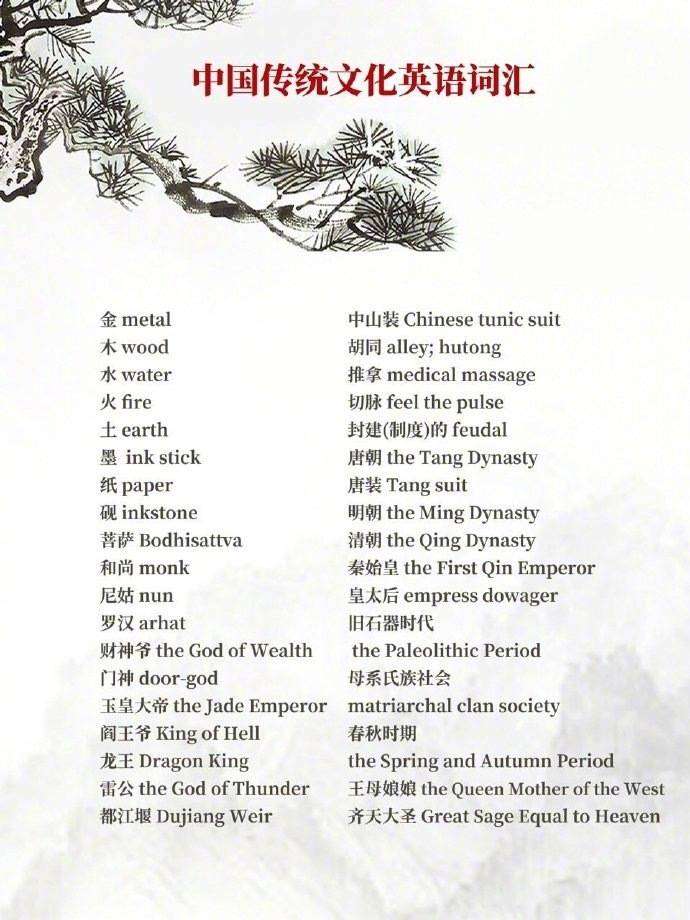 中国传统文化英语词汇

金 metal
木 wood
水 water
火 fire
土 earth
墨 ink stick
纸 paper
砚 inkstone
菩萨 Bodhisattva
和尚 monk
尼姑 nun
罗汉 arhat
财神爷 the God of Wealth
门神 door-god
玉皇大帝 the Jade Emperor
阎王爷 King of Hell
龙王 Dragon King
雷公 the God of Thunder
都江堰 Dujiang Weir

中山装 Chinese tunic suit
胡同 alley; hutong
推拿 medical massage
切脉 feel the pulse
封建(制度)的 feudal
唐朝 the Tang Dynasty
唐装 Tang suit
明朝 the Ming Dynasty
清朝 the Qing Dynasty
秦始皇 the First Qin Emperor
皇太后 empress dowager
旧石器时代
the Paleolithic Period
母系氏族社会
matriarchal clan society
春秋时期
the Spring and Autumn Period
王母娘娘 the Queen Mother of the West
齐天大圣 Great Sage Equal to Heaven